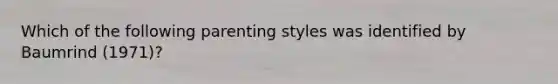 Which of the following parenting styles was identified by Baumrind (1971)?